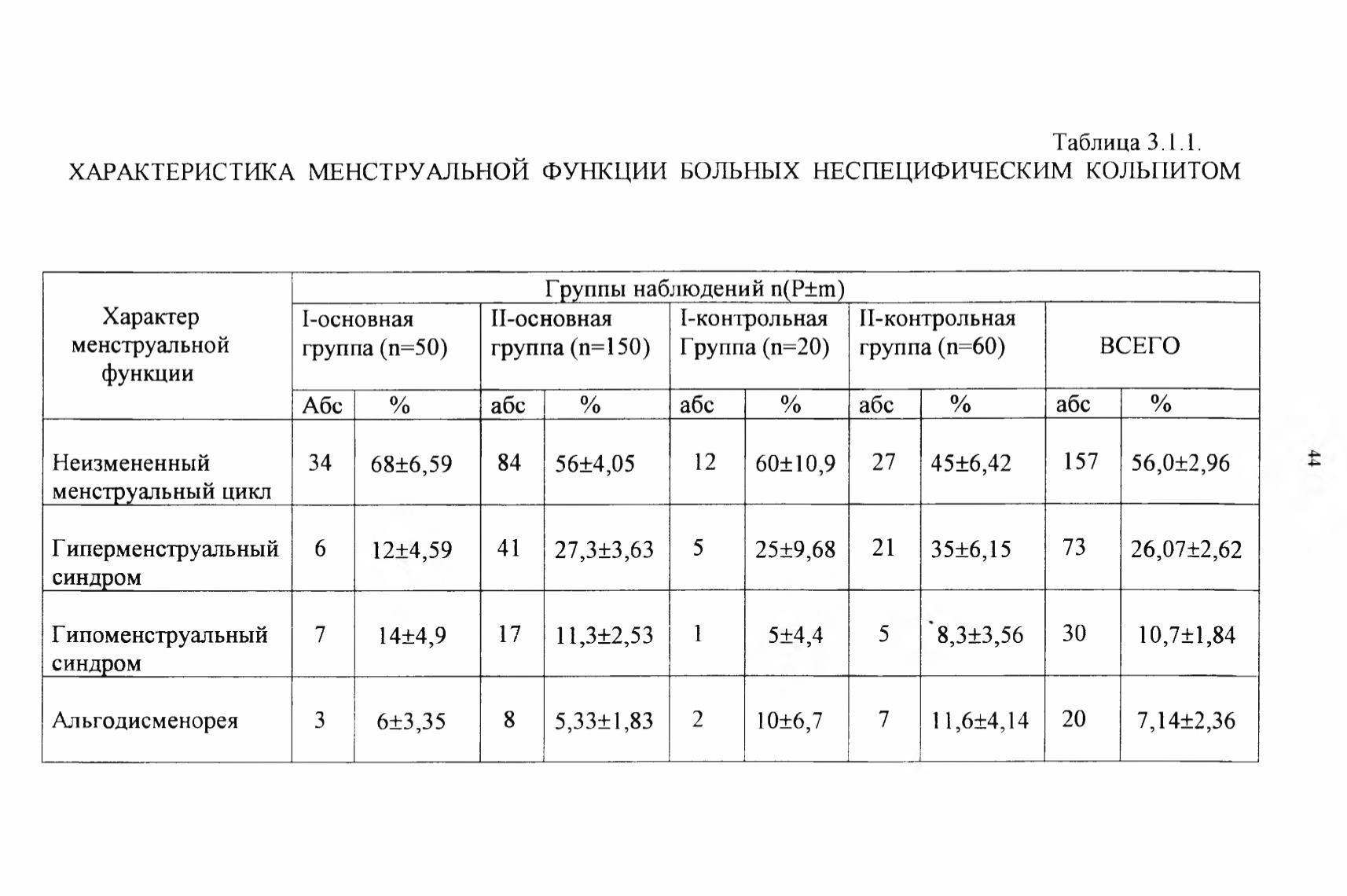 Таблица 3.1.1.
ХАРАКТЕРИСТИКА МЕНСТРУАЛЬНОЙ ФУНКЦИИ БОЛЬНЫХ НЕСПЕЦИФИЧЕСКИМ КОЛЬПИТОМ

| Характер менструальной функции | Группы наблюдений n(P±m) | | | | | | | | | |
|---|---|---|---|---|---|---|---|---|---|---|
| | I-основная группа (n=50) | | II-основная группа (n=150) | | I-контрольная Группа (n=20) | | II-контрольная группа (n=60) | | ВСЕГО | |
| | Абс | % | абс | % | абс | % | абс | % | абс | % |
| Неизмененный менструальный цикл | 34 | 68±6,59 | 84 | 56±4,05 | 12 | 60±10,9 | 27 | 45±6,42 | 157 | 56,0±2,96 |
| Гиперменструальный синдром | 6 | 12±4,59 | 41 | 27,3±3,63 | 5 | 25±9,68 | 21 | 35±6,15 | 73 | 26,07±2,62 |
| Гипоменструальный синдром | 7 | 14±4,9 | 17 | 11,3±2,53 | 1 | 5±4,4 | 5 | 8,3±3,56 | 30 | 10,7±1,84 |
| Альгодисменорея | 3 | 6±3,35 | 8 | 5,33±1,83 | 2 | 10±6,7 | 7 | 11,6±4,14 | 20 | 7,14±2,36 |

44